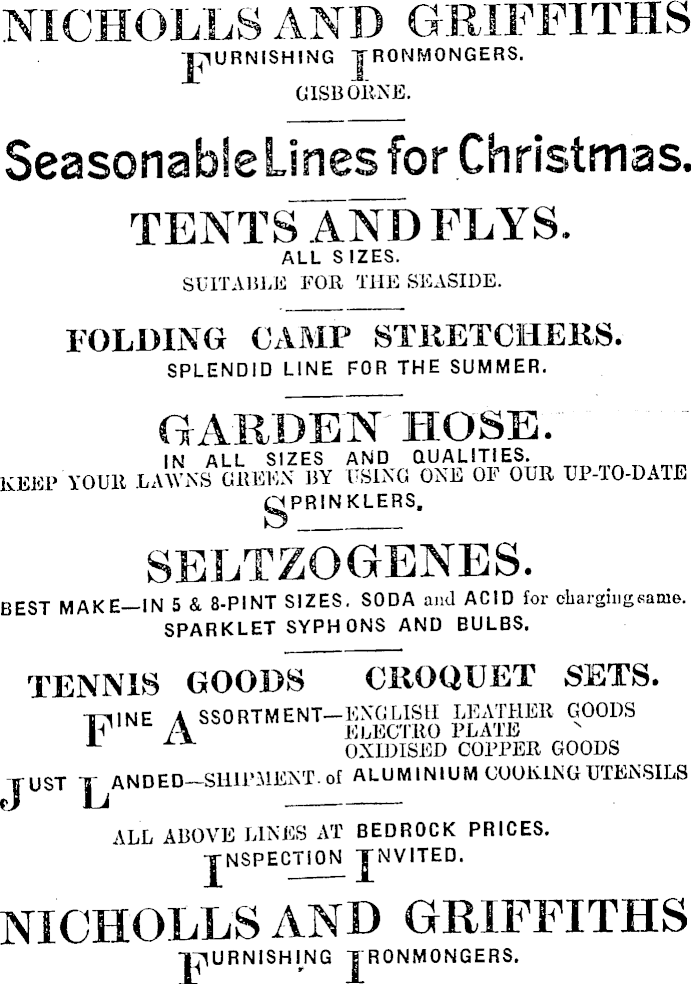 NICHOLLS AND GRIFFITHS
FURNISHING IRONMONGERS.
GISBORNE.

Seasonable Lines for Christmas.

TENTS AND FLYS.
ALL SIZES.
SUITABLE FOR THE SEASIDE.

FOLDING CAMP STRETCHERS.
SPLENDID LINE FOR THE SUMMER.

GARDEN HOSE.
IN ALL SIZES AND QUALITIES.
KEEP YOUR LAWNS GREEN BY USING ONE OF OUR UP-TO-DATE SPRINKLERS.

SELTZOGENES.
BEST MAKE—IN 5 & 8-PINT SIZES. SODA and ACID for charging same.
SPARKLET SYPHONS AND BULBS.

TENNIS GOODS CROQUET SETS.
FINE ASSORTMENT—ENGLISH LEATHER GOODS
ELECTRO PLATE
OXIDISED COPPER GOODS
JUST LANDED—SHIPMENT of ALUMINIUM COOKING UTENSILS

ALL ABOVE LINES AT BEDROCK PRICES.
INSPECTION INVITED.

NICHOLLS AND GRIFFITHS
FURNISHING IRONMONGERS.